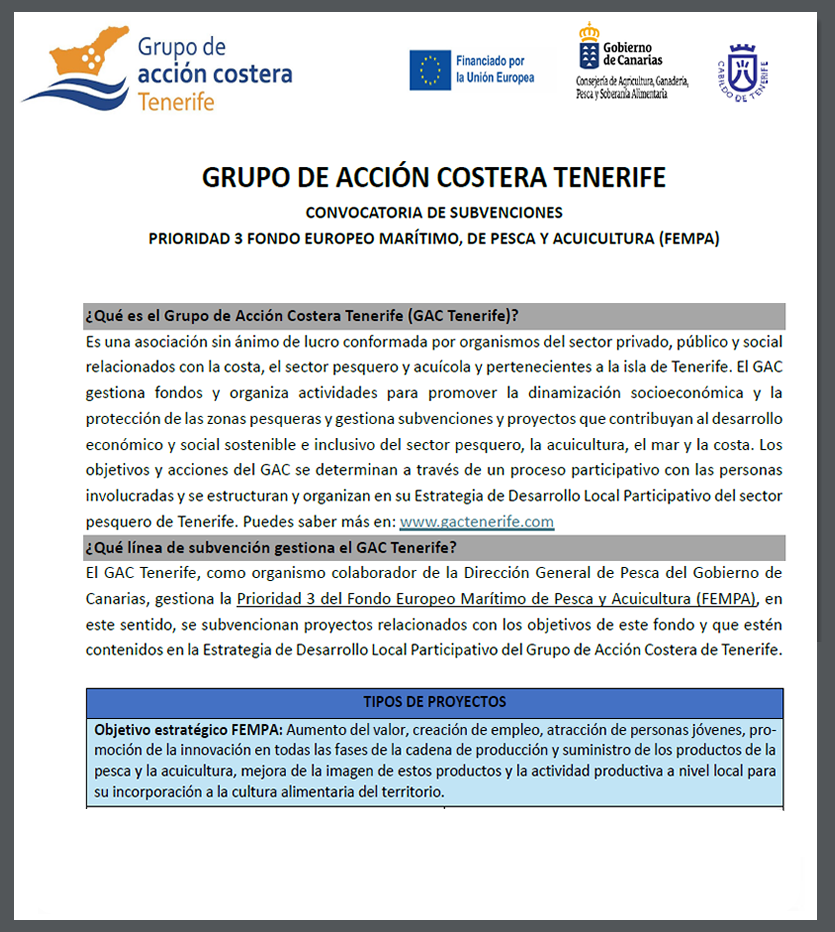 Grupo de acción costera Tenerife

Financiado por la Unión Europea

Gobierno de Canarias
Consejería de Agricultura, Ganadería, Pesca y Soberanía Alimentaria

CABILDO DE TENERIFE

GRUPO DE ACCIÓN COSTERA TENERIFE

CONVOCATORIA DE SUBVENCIONES

PRIORIDAD 3 FONDO EUROPEO MARÍTIMO, DE PESCA Y ACUICULTURA (FEMPA)

¿Qué es el Grupo de Acción Costera Tenerife (GAC Tenerife)?

Es una asociación sin ánimo de lucro conformada por organismos del sector privado, público y social relacionados con la costa, el sector pesquero y acuícola y pertenecientes a la isla de Tenerife. El GAC gestiona fondos y organiza actividades para promover la dinamización socioeconómica y la protección de las zonas pesqueras y gestiona subvenciones y proyectos que contribuyan al desarrollo económico y social sostenible e inclusivo del sector pesquero, la acuicultura, el mar y la costa. Los objetivos y acciones del GAC se determinan a través de un proceso participativo con las personas involucradas y se estructuran y organizan en su Estrategia de Desarrollo Local Participativo del sector pesquero de Tenerife. Puedes saber más en: www.gactenerife.com

¿Qué línea de subvención gestiona el GAC Tenerife?

El GAC Tenerife, como organismo colaborador de la Dirección General de Pesca del Gobierno de Canarias, gestiona la Prioridad 3 del Fondo Europeo Marítimo de Pesca y Acuicultura (FEMPA), en este sentido, se subvencionan proyectos relacionados con los objetivos de este fondo y que estén contenidos en la Estrategia de Desarrollo Local Participativo del Grupo de Acción Costera de Tenerife.

| TIPOS DE PROYECTOS |
|---|
| Objetivo estratégico FEMPA: Aumento del valor, creación de empleo, atracción de personas jóvenes, promoción de la innovación en todas las fases de la cadena de producción y suministro de los productos de la pesca y la acuicultura, mejora de la imagen de estos productos y la actividad productiva a nivel local para su incorporación a la cultura alimentaria del territorio. |